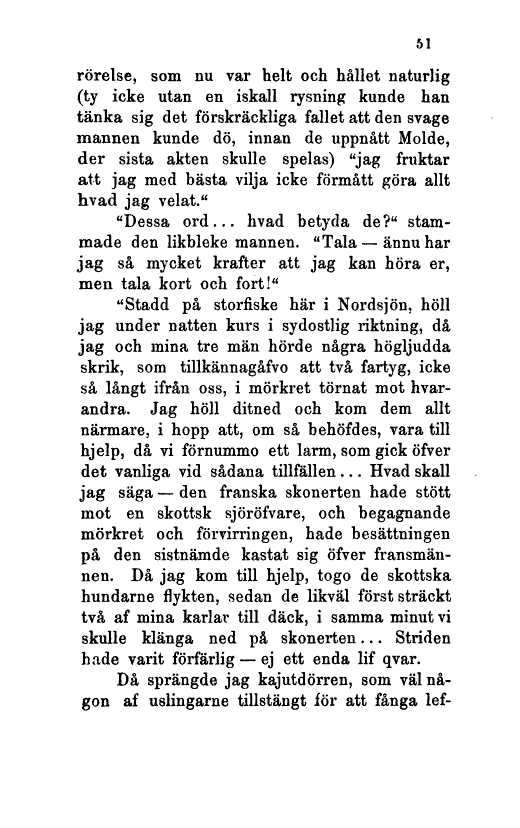 51

rörelse, som nu var helt och hållet naturlig (ty icke utan en iskall rysning kunde han tänka sig det förskräckliga fallet att den svage mannen kunde dö, innan de uppnått Molde, der sista akten skulle spelas) "jag fruktar att jag med bästa vilja icke förmått göra allt hvad jag velat."

"Dessa ord... hvad betyda de?" stammade den likbleke mannen. "Tala — ännu har jag så mycket krafter att jag kan höra er, men tala kort och fort!"

"Stadd på storfiske här i Nordsjön, höll jag under natten kurs i sydostlig riktning, då jag och mina tre män hörde några högljudda skrik, som tillkännagåfvo att två fartyg, icke så långt ifrån oss, i mörkret törnat mot hvarandra. Jag höll ditned och kom dem allt närmare, i hopp att, om så behöfdes, vara till hjelp, då vi förnummo ett larm, som gick öfver det vanliga vid sådana tillfällen... Hvad skall jag säga — den franska skonerten hade stött mot en skottsk sjöröfvare, och begagnande mörkret och förvirringen, hade besättningen på den sistnämde kastat sig öfver fransmännen. Då jag kom till hjelp, togo de skottska hundarne flykten, sedan de likväl först sträckt två af mina karlar till däck, i samma minut vi skulle klänga ned på skonerten... Striden hade varit förfärlig — ej ett enda lif qvar.

Då sprängde jag kajutdörren, som väl någon af uslingarne tillstängt för att fånga lef-